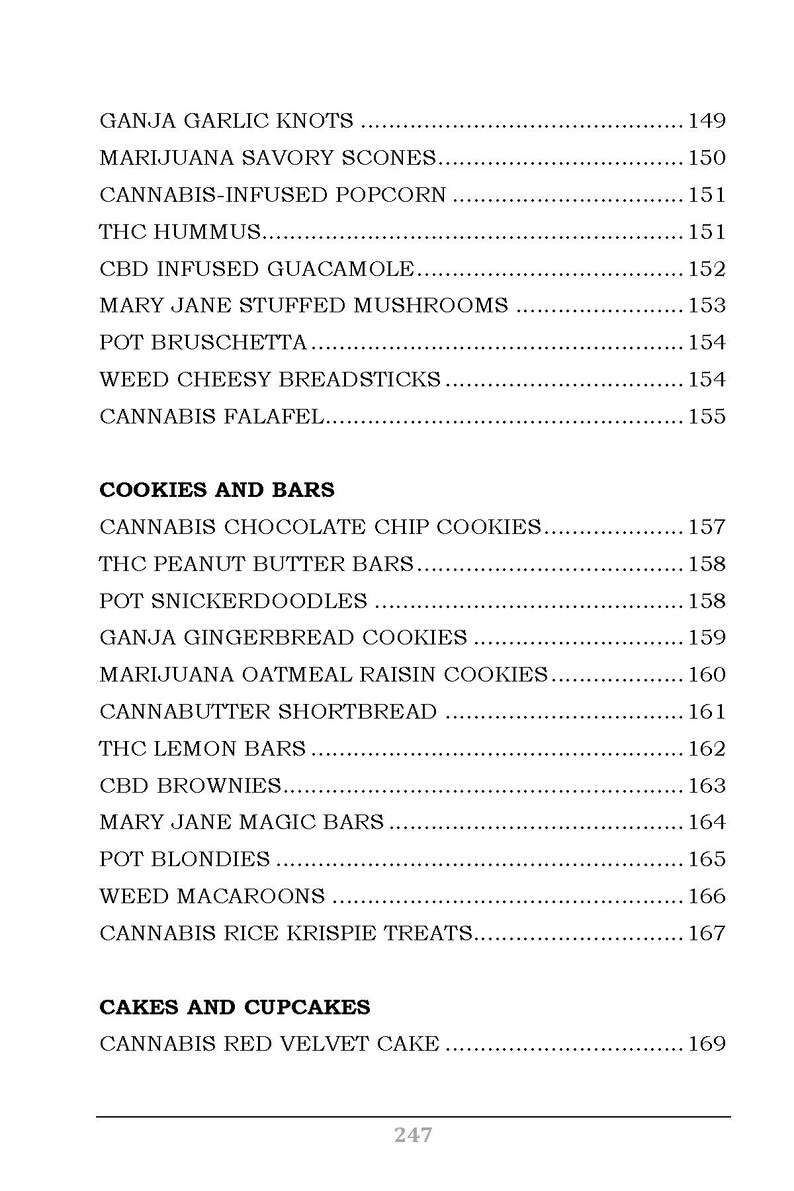 GANJA GARLIC KNOTS 149
MARIJUANA SAVORY SCONES 150
CANNABIS-INFUSED POPCORN 151
THC HUMMUS 151
CBD INFUSED GUACAMOLE 152
MARY JANE STUFFED MUSHROOMS 153
POT BRUSCHETTA 154
WEED CHEESY BREADSTICKS 154
CANNABIS FALAFEL 155

COOKIES AND BARS
CANNABIS CHOCOLATE CHIP COOKIES 157
THC PEANUT BUTTER BARS 158
POT SNICKERDOODLES 158
GANJA GINGERBREAD COOKIES 159
MARIJUANA OATMEAL RAISIN COOKIES 160
CANNABUTTER SHORTBREAD 161
THC LEMON BARS 162
CBD BROWNIES 163
MARY JANE MAGIC BARS 164
POT BLONDIES 165
WEED MACAROONS 166
CANNABIS RICE KRISPIE TREATS 167

CAKES AND CUPCAKES
CANNABIS RED VELVET CAKE 169

247